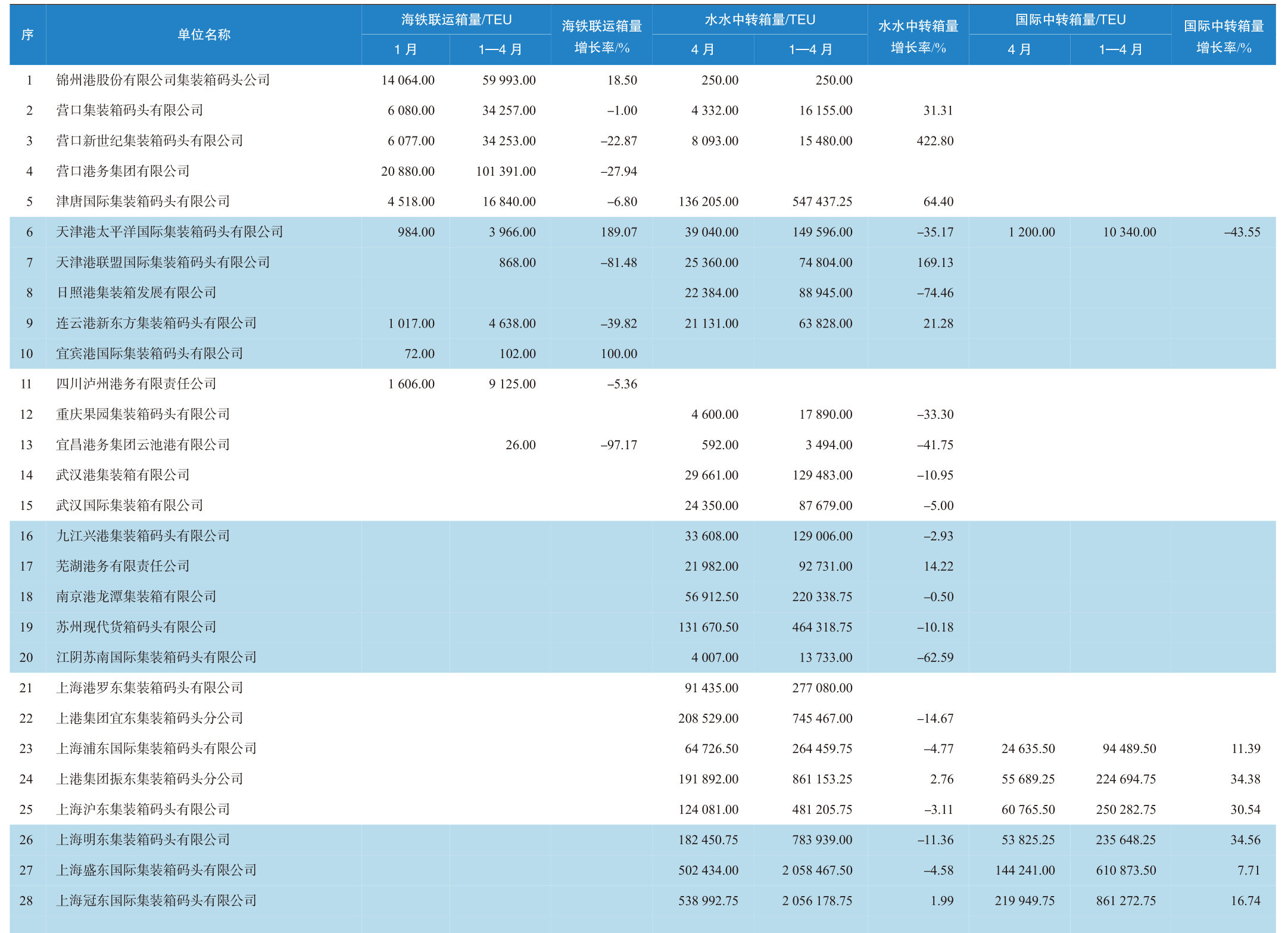 | 序 | 单位名称 | 海铁联运箱量/TEU 1 月 | 海铁联运箱量/TEU 1—4 月 | 海铁联运箱量增长率/% | 水水中转箱量/TEU 4 月 | 水水中转箱量/TEU 1—4 月 | 水水中转箱量增长率/% | 国际中转箱量/TEU 4 月 | 国际中转箱量/TEU 1—4 月 | 国际中转箱量增长率/% |
|---|---|---|---|---|---|---|---|---|---|---|
| 1 | 锦州港股份有限公司集装箱码头公司 | 14 064.00 | 59 993.00 | 18.50 | 250.00 | 250.00 | | | | |
| 2 | 营口集装箱码头有限公司 | 6 080.00 | 34 257.00 | –1.00 | 4 332.00 | 16 155.00 | 31.31 | | | |
| 3 | 营口新世纪集装箱码头有限公司 | 6 077.00 | 34 253.00 | –22.87 | 8 093.00 | 15 480.00 | 422.80 | | | |
| 4 | 营口港务集团有限公司 | 20 880.00 | 101 391.00 | –27.94 | | | | | | |
| 5 | 津唐国际集装箱码头有限公司 | 4 518.00 | 16 840.00 | –6.80 | 136 205.00 | 547 437.25 | 64.40 | | | |
| 6 | 天津港太平洋国际集装箱码头有限公司 | 984.00 | 3 966.00 | 189.07 | 39 040.00 | 149 596.00 | –35.17 | 1 200.00 | 10 340.00 | –43.55 |
| 7 | 天津港联盟国际集装箱码头有限公司 | | 868.00 | –81.48 | 25 360.00 | 74 804.00 | 169.13 | | | |
| 8 | 日照港集装箱发展有限公司 | | | | 22 384.00 | 88 945.00 | –74.46 | | | |
| 9 | 连云港新东方集装箱码头有限公司 | 1 017.00 | 4 638.00 | –39.82 | 21 131.00 | 63 828.00 | 21.28 | | | |
| 10 | 宜宾港国际集装箱码头有限公司 | 72.00 | 102.00 | 100.00 | | | | | | |
| 11 | 四川泸州港务有限责任公司 | 1 606.00 | 9 125.00 | –5.36 | | | | | | |
| 12 | 重庆果园集装箱码头有限公司 | | | | 4 600.00 | 17 890.00 | –33.30 | | | |
| 13 | 宜昌港务集团云池港有限公司 | | 26.00 | –97.17 | 592.00 | 3 494.00 | –41.75 | | | |
| 14 | 武汉港集装箱有限公司 | | | | 29 661.00 | 129 483.00 | –10.95 | | | |
| 15 | 武汉国际集装箱有限公司 | | | | 24 350.00 | 87 679.00 | –5.00 | | | |
| 16 | 九江兴港集装箱码头有限公司 | | | | 33 608.00 | 129 006.00 | –2.93 | | | |
| 17 | 芜湖港务有限责任公司 | | | | 21 982.00 | 92 731.00 | 14.22 | | | |
| 18 | 南京港龙潭集装箱有限公司 | | | | 56 912.50 | 220 338.75 | –0.50 | | | |
| 19 | 苏州现代货箱码头有限公司 | | | | 131 670.50 | 464 318.75 | –10.18 | | | |
| 20 | 江阴苏南国际集装箱码头有限公司 | | | | 4 007.00 | 13 733.00 | –62.59 | | | |
| 21 | 上海港罗东集装箱码头有限公司 | | | | 91 435.00 | 277 080.00 | | | | |
| 22 | 上港集团宜东集装箱码头分公司 | | | | 208 529.00 | 745 467.00 | –14.67 | | | |
| 23 | 上海浦东国际集装箱码头有限公司 | | | | 64 726.50 | 264 459.75 | –4.77 | 24 635.50 | 94 489.50 | 11.39 |
| 24 | 上港集团振东集装箱码头分公司 | | | | 191 892.00 | 861 153.25 | 2.76 | 55 689.25 | 224 694.75 | 34.38 |
| 25 | 上海沪东集装箱码头有限公司 | | | | 124 081.00 | 481 205.75 | –3.11 | 60 765.50 | 250 282.75 | 30.54 |
| 26 | 上海明东集装箱码头有限公司 | | | | 182 450.75 | 783 939.00 | –11.36 | 53 825.25 | 235 648.25 | 34.56 |
| 27 | 上海盛东国际集装箱码头有限公司 | | | | 502 434.00 | 2 058 467.50 | –4.58 | 144 241.00 | 610 873.50 | 7.71 |
| 28 | 上海冠东国际集装箱码头有限公司 | | | | 538 992.75 | 2 056 178.75 | 1.99 | 219 949.75 | 861 272.75 | 16.74 |